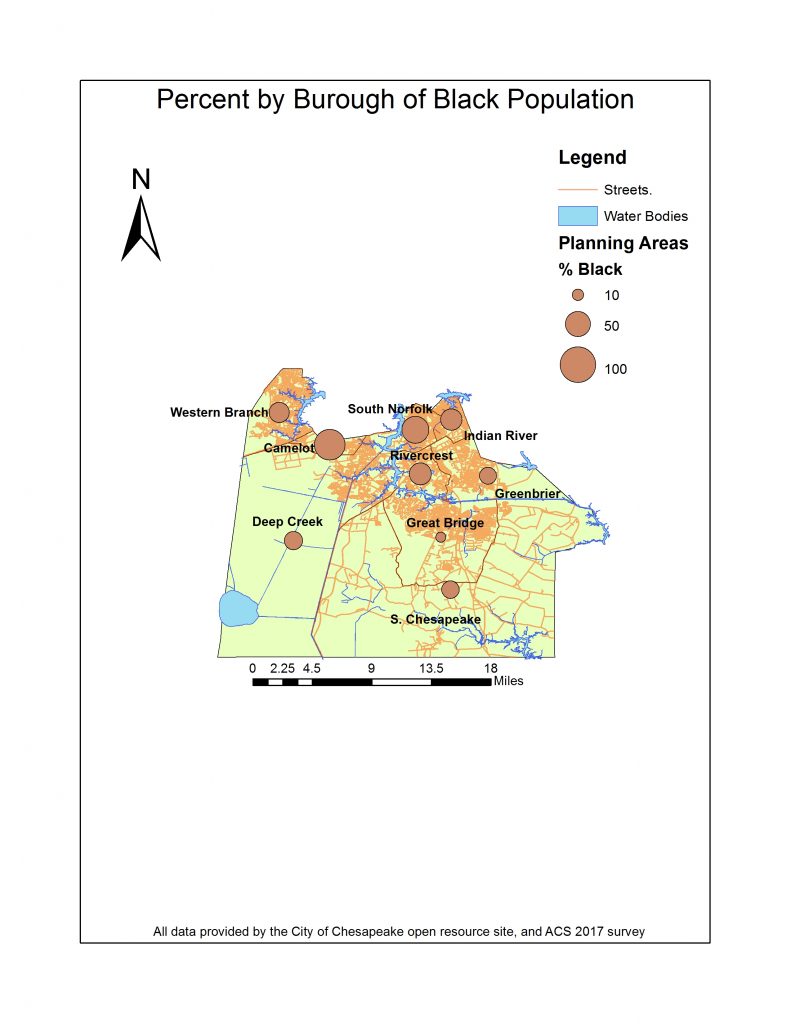 Percent by Burough of Black Population

N

Legend

Streets.

Water Bodies

Planning Areas

% Black

10

50

100

Western Branch

South Norfolk

Indian River

Camelot

Rivercrest

Greenbrier

Deep Creek

Great Bridge

S. Chesapeake

0 2.25 4.5 9 13.5 18 Miles

All data provided by the City of Chesapeake open resource site, and ACS 2017 survey